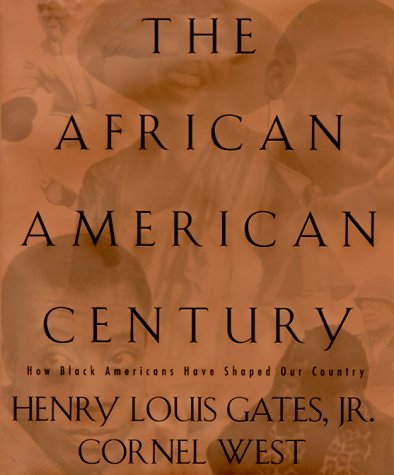 THE AFRICAN AMERICAN CENTURY

How Black Americans Have Shaped Our Country

HENRY LOUIS GATES, JR.
CORNEL WEST